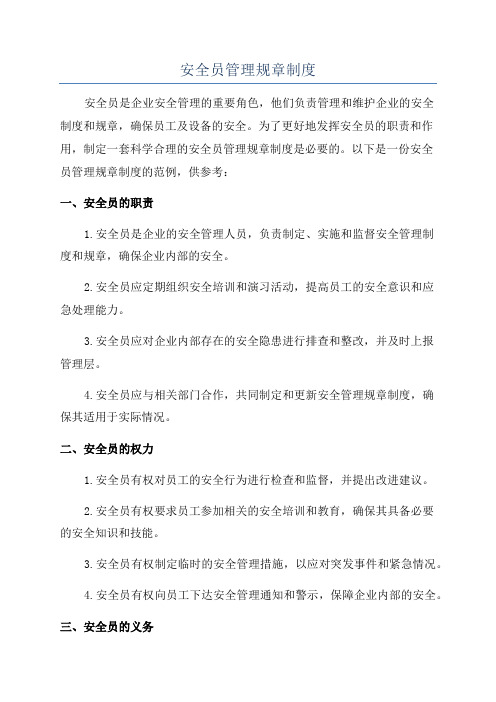 安全员管理规章制度

安全员是企业安全管理的重要角色，他们负责管理和维护企业的安全制度和规章，确保员工及设备的安全。为了更好地发挥安全员的职责和作用，制定一套科学合理的安全员管理规章制度是必要的。以下是一份安全员管理规章制度的范例，供参考：

一、安全员的职责

1.安全员是企业的安全管理人员，负责制定、实施和监督安全管理制度和规章，确保企业内部的安全。

2.安全员应定期组织安全培训和演习活动，提高员工的安全意识和应急处理能力。

3.安全员应对企业内部存在的安全隐患进行排查和整改，并及时上报管理层。

4.安全员应与相关部门合作，共同制定和更新安全管理规章制度，确保其适用于实际情况。

二、安全员的权力

1.安全员有权对员工的安全行为进行检查和监督，并提出改进建议。

2.安全员有权要求员工参加相关的安全培训和教育，确保其具备必要的安全知识和技能。

3.安全员有权制定临时的安全管理措施，以应对突发事件和紧急情况。

4.安全员有权向员工下达安全管理通知和警示，保障企业内部的安全。

三、安全员的义务